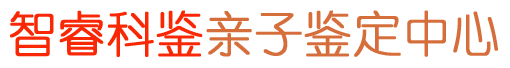 智睿科鉴亲子鉴定中心